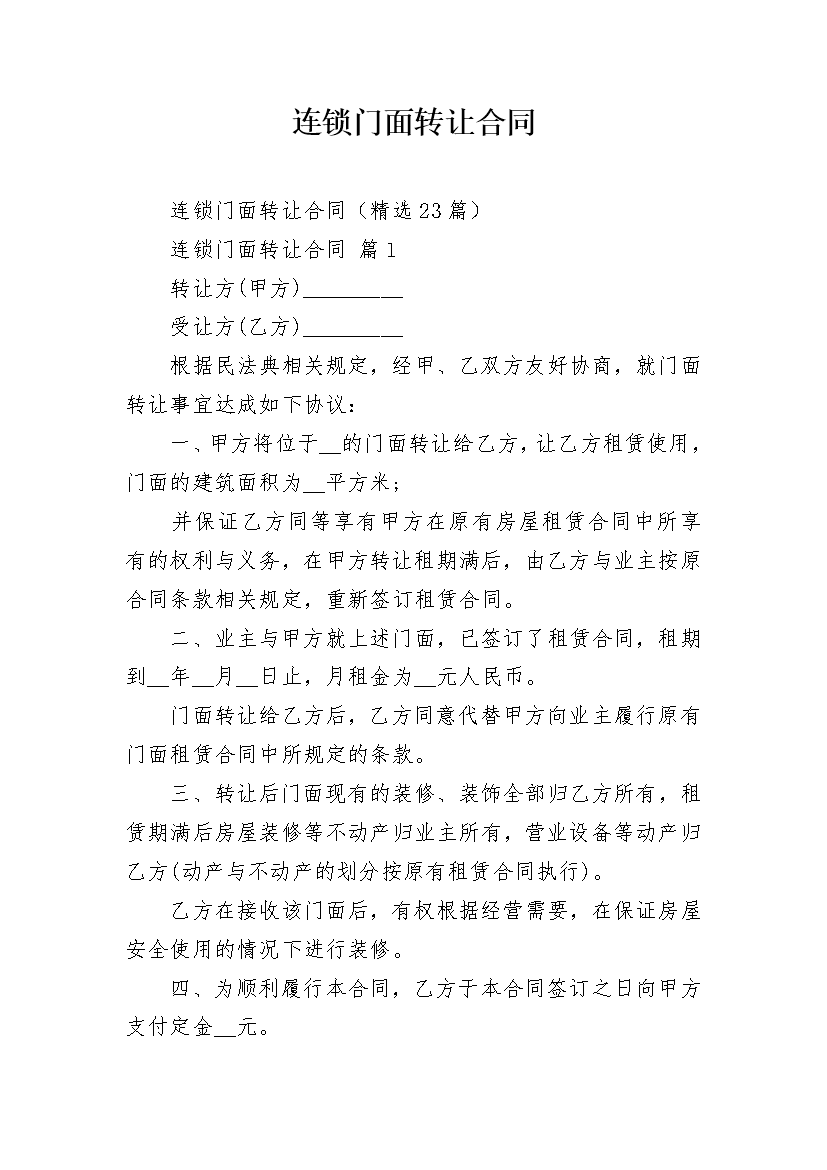 连锁门面转让合同

连锁门面转让合同（精选23篇）

连锁门面转让合同 篇1

转让方(甲方)_________

受让方(乙方)_________

根据民法典相关规定，经甲、乙双方友好协商，就门面转让事宜达成如下协议：

一、甲方将位于__的门面转让给乙方，让乙方租赁使用，门面的建筑面积为__平方米；

并保证乙方同等享有甲方在原有房屋租赁合同中所享有的权利与义务，在甲方转让租期满后，由乙方与业主按原合同条款相关规定，重新签订租赁合同。

二、业主与甲方就上述门面，已签订了租赁合同，租期到__年__月__日止，月租金为__元人民币。

门面转让给乙方后，乙方同意代替甲方向业主履行原有门面租赁合同中所规定的条款。

三、转让后门面现有的装修、装饰全部归乙方所有，租赁期满后房屋装修等不动产归业主所有，营业设备等动产归乙方(动产与不动产的划分按原有租赁合同执行)。

乙方在接收该门面后，有权根据经营需要，在保证房屋安全使用的情况下进行装修。

四、为顺利履行本合同，乙方于本合同签订之日向甲方支付定金__元。